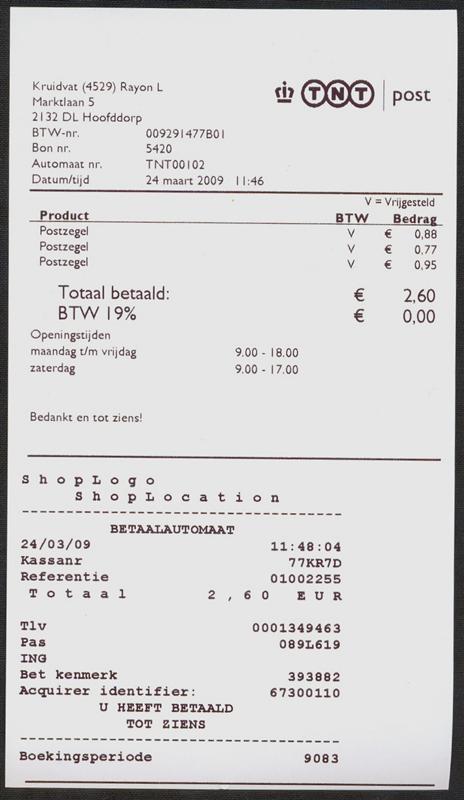 Kruidvat (4529) Rayon L
Marktlaan 5
2132 DL Hoofddorp
BTW-nr. 009291477B01
Bon nr. 5420
Automaat nr. TNT00102
Datum/tijd 24 maart 2009 11:46

TNT post

V = Vrijgesteld

| Product | BTW | Bedrag |
|---|---|---|
| Postzegel | V | € 0,88 |
| Postzegel | V | € 0,77 |
| Postzegel | V | € 0,95 |

Totaal betaald: € 2,60
BTW 19% € 0,00

Openingstijden
maandag t/m vrijdag 9.00 - 18.00
zaterdag 9.00 - 17.00

Bedankt en tot ziens!

ShopLogo
ShopLocation
------------------------------------
BETAALAUTOMAAT
24/03/09 11:48:04
Kassanr 77KR7D
Referentie 01002255
Totaal 2,60 EUR

Tlv 0001349463
Pas 089L619
ING
Bet kenmerk 393882
Acquirer identifier: 67300110
U HEEFT BETAALD
TOT ZIENS
------------------------------------
Boekingsperiode 9083